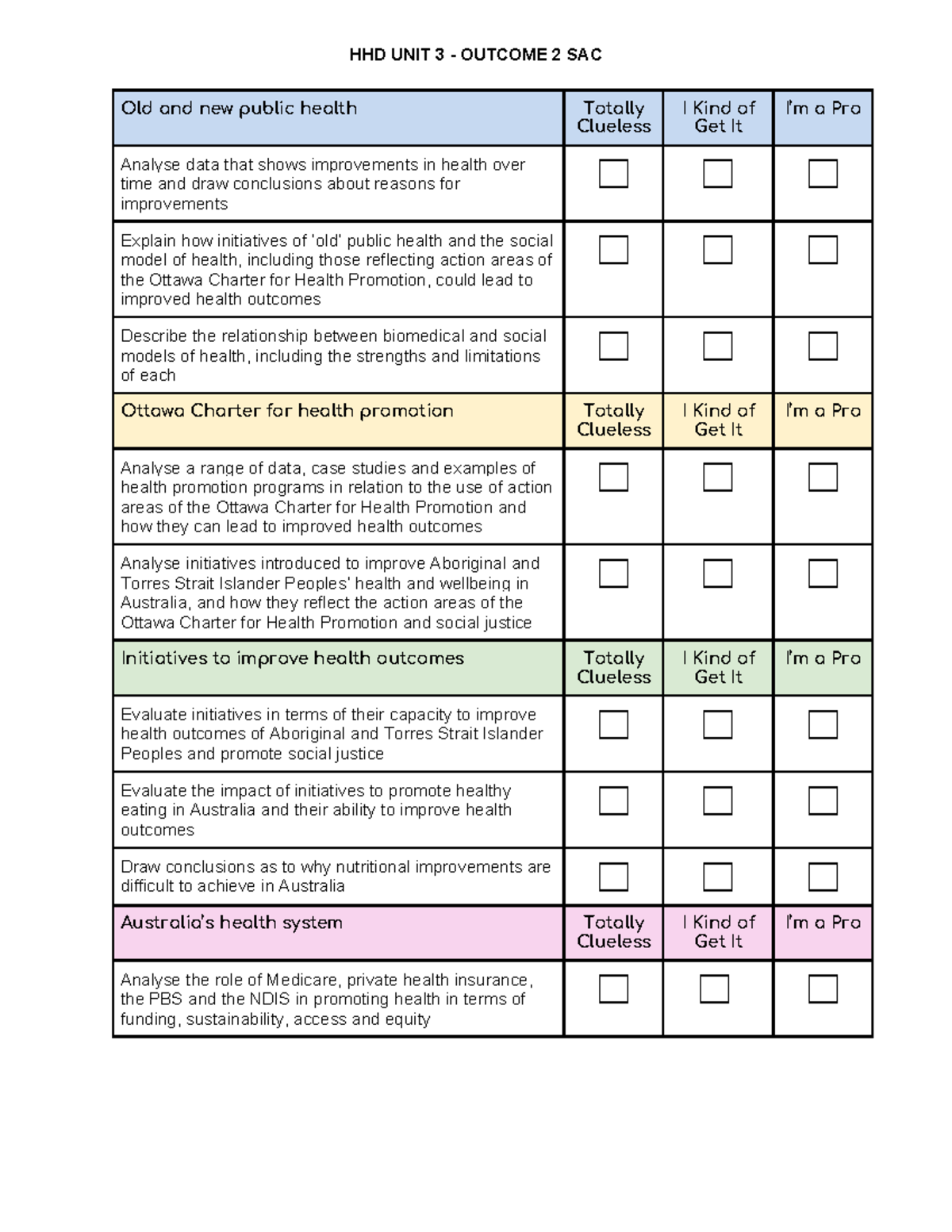 HHD UNIT 3 - OUTCOME 2 SAC

| Old and new public health | Totally Clueless | I Kind of Get It | I'm a Pro |
|---|---|---|---|
| Analyse data that shows improvements in health over time and draw conclusions about reasons for improvements | ☐ | ☐ | ☐ |
| Explain how initiatives of 'old' public health and the social model of health, including those reflecting action areas of the Ottawa Charter for Health Promotion, could lead to improved health outcomes | ☐ | ☐ | ☐ |
| Describe the relationship between biomedical and social models of health, including the strengths and limitations of each | ☐ | ☐ | ☐ |
| Ottawa Charter for health promotion | Totally Clueless | I Kind of Get It | I'm a Pro |
| Analyse a range of data, case studies and examples of health promotion programs in relation to the use of action areas of the Ottawa Charter for Health Promotion and how they can lead to improved health outcomes | ☐ | ☐ | ☐ |
| Analyse initiatives introduced to improve Aboriginal and Torres Strait Islander Peoples' health and wellbeing in Australia, and how they reflect the action areas of the Ottawa Charter for Health Promotion and social justice | ☐ | ☐ | ☐ |
| Initiatives to improve health outcomes | Totally Clueless | I Kind of Get It | I'm a Pro |
| Evaluate initiatives in terms of their capacity to improve health outcomes of Aboriginal and Torres Strait Islander Peoples and promote social justice | ☐ | ☐ | ☐ |
| Evaluate the impact of initiatives to promote healthy eating in Australia and their ability to improve health outcomes | ☐ | ☐ | ☐ |
| Draw conclusions as to why nutritional improvements are difficult to achieve in Australia | ☐ | ☐ | ☐ |
| Australia's health system | Totally Clueless | I Kind of Get It | I'm a Pro |
| Analyse the role of Medicare, private health insurance, the PBS and the NDIS in promoting health in terms of funding, sustainability, access and equity | ☐ | ☐ | ☐ |